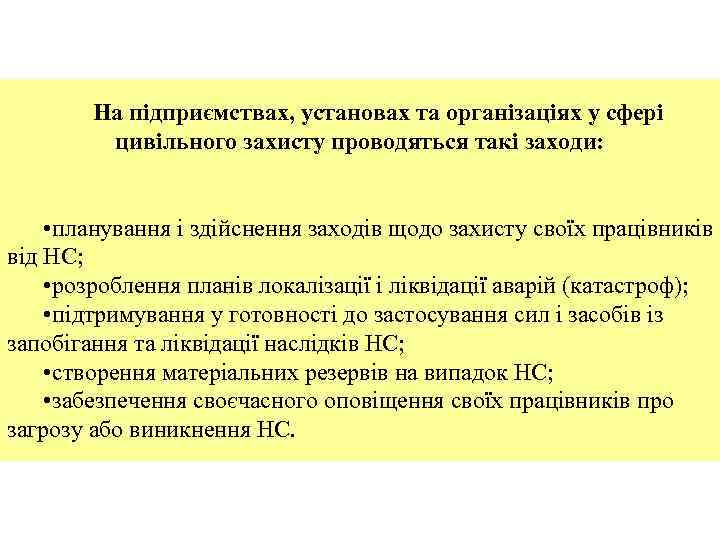 На підприємствах, установах та організаціях у сфері цивільного захисту проводяться такі заходи:

•планування і здійснення заходів щодо захисту своїх працівників від НС;
•розроблення планів локалізації і ліквідації аварій (катастроф);
•підтримування у готовності до застосування сил і засобів із запобігання та ліквідації наслідків НС;
•створення матеріальних резервів на випадок НС;
•забезпечення своєчасного оповіщення своїх працівників про загрозу або виникнення НС.